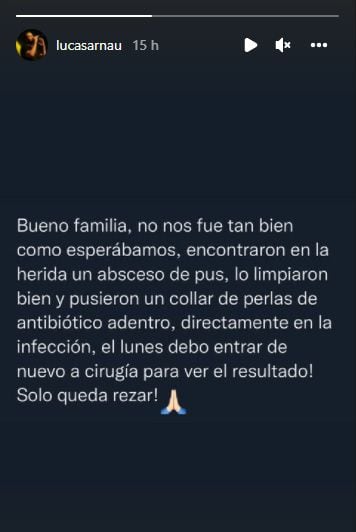 lucasarnau 15 h

Bueno familia, no nos fue tan bien como esperábamos, encontraron en la herida un absceso de pus, lo limpiaron bien y pusieron un collar de perlas de antibiótico adentro, directamente en la infección, el lunes debo entrar de nuevo a cirugía para ver el resultado! Solo queda rezar! 🙏🏻